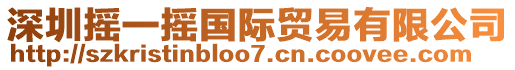 深圳摇一摇国际贸易有限公司
http://szkristinbloo7.cn.coovee.com